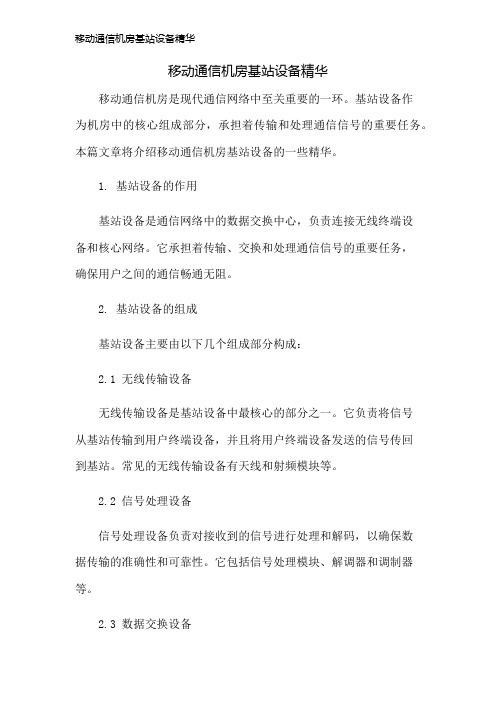 移动通信机房基站设备精华

移动通信机房基站设备精华

移动通信机房是现代通信网络中至关重要的一环。基站设备作为机房中的核心组成部分，承担着传输和处理通信信号的重要任务。本篇文章将介绍移动通信机房基站设备的一些精华。

1. 基站设备的作用

基站设备是通信网络中的数据交换中心，负责连接无线终端设备和核心网络。它承担着传输、交换和处理通信信号的重要任务，确保用户之间的通信畅通无阻。

2. 基站设备的组成

基站设备主要由以下几个组成部分构成：

2.1 无线传输设备

无线传输设备是基站设备中最核心的部分之一。它负责将信号从基站传输到用户终端设备，并且将用户终端设备发送的信号传回到基站。常见的无线传输设备有天线和射频模块等。

2.2 信号处理设备

信号处理设备负责对接收到的信号进行处理和解码，以确保数据传输的准确性和可靠性。它包括信号处理模块、解调器和调制器等。

2.3 数据交换设备